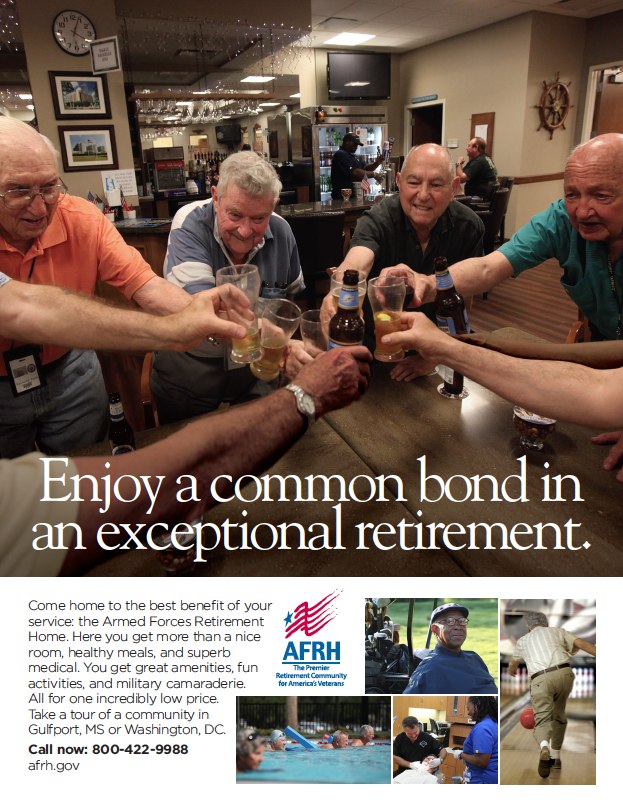 Enjoy a common bond in an exceptional retirement.

Come home to the best benefit of your service: the Armed Forces Retirement Home. Here you get more than a nice room, healthy meals, and superb medical. You get great amenities, fun activities, and military camaraderie. All for one incredibly low price. Take a tour of a community in Gulfport, MS or Washington, DC.

Call now: 800-422-9988
afrh.gov

AFRH
The Premier Retirement Community for America's Veterans